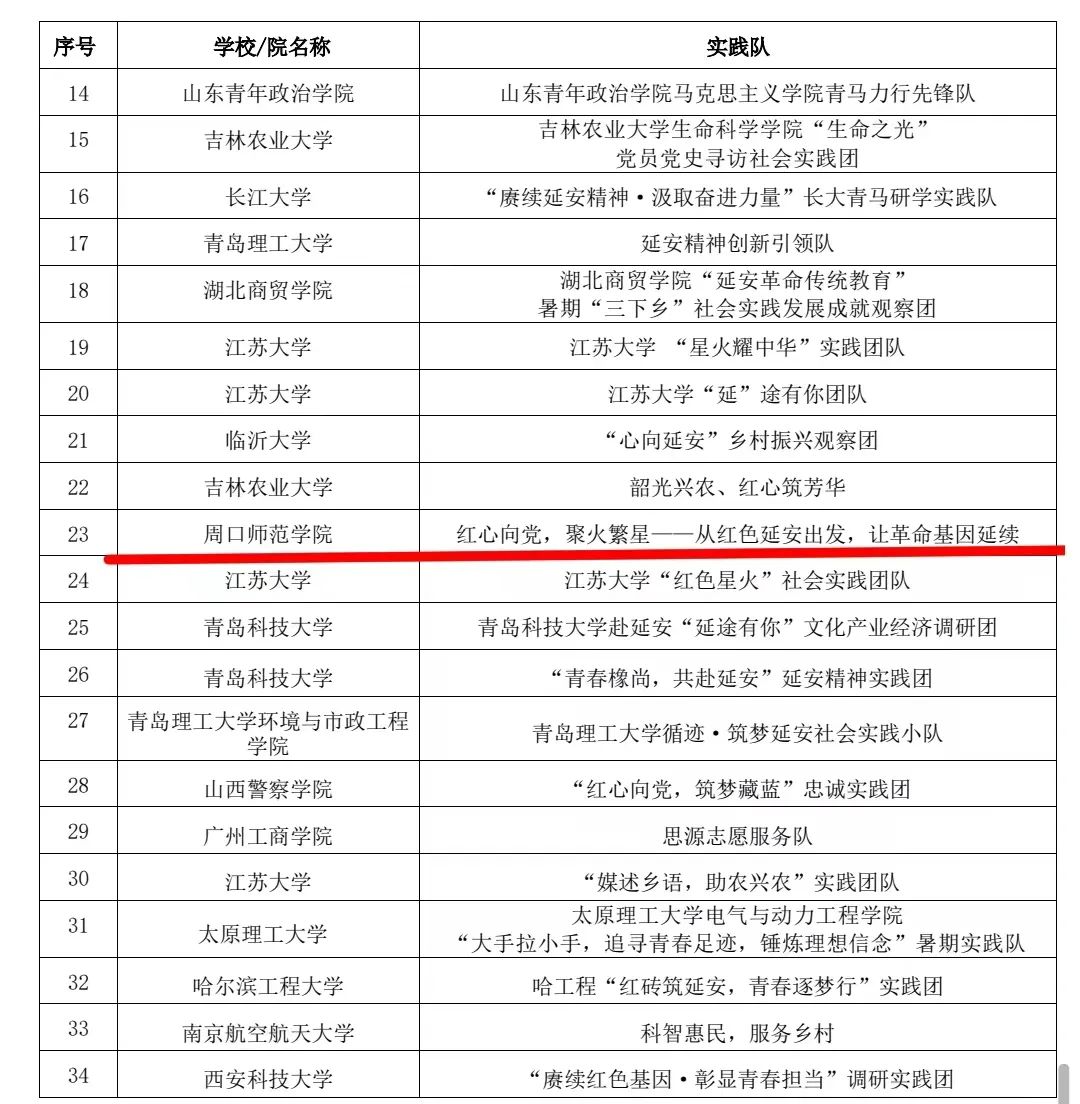 | 序号 | 学校/院名称 | 实践队 |
|---|---|---|
| 14 | 山东青年政治学院 | 山东青年政治学院马克思主义学院青马力行先锋队 |
| 15 | 吉林农业大学 | 吉林农业大学生命科学学院“生命之光”党员党史寻访社会实践团 |
| 16 | 长江大学 | “赓续延安精神·汲取奋进力量”长大青马研学实践队 |
| 17 | 青岛理工大学 | 延安精神创新引领队 |
| 18 | 湖北商贸学院 | 湖北商贸学院“延安革命传统教育”暑期“三下乡”社会实践发展成就观察团 |
| 19 | 江苏大学 | 江苏大学 “星火耀中华”实践团队 |
| 20 | 江苏大学 | 江苏大学“延”途有你团队 |
| 21 | 临沂大学 | “心向延安”乡村振兴观察团 |
| 22 | 吉林农业大学 | 韶光兴农、红心筑芳华 |
| 23 | 周口师范学院 | 红心向党，聚火繁星——从红色延安出发，让革命基因延续 |
| 24 | 江苏大学 | 江苏大学“红色星火”社会实践团队 |
| 25 | 青岛科技大学 | 青岛科技大学赴延安“延途有你”文化产业经济调研团 |
| 26 | 青岛科技大学 | “青春橡尚，共赴延安”延安精神实践团 |
| 27 | 青岛理工大学环境与市政工程学院 | 青岛理工大学循迹·筑梦延安社会实践小队 |
| 28 | 山西警察学院 | “红心向党，筑梦藏蓝”忠诚实践团 |
| 29 | 广州工商学院 | 思源志愿服务队 |
| 30 | 江苏大学 | “媒述乡语，助农兴农”实践团队 |
| 31 | 太原理工大学 | 太原理工大学电气与动力工程学院“大手拉小手，追寻青春足迹，锤炼理想信念”暑期实践队 |
| 32 | 哈尔滨工程大学 | 哈工程“红砖筑延安，青春逐梦行”实践团 |
| 33 | 南京航空航天大学 | 科智惠民，服务乡村 |
| 34 | 西安科技大学 | “赓续红色基因·彰显青春担当”调研实践团 |